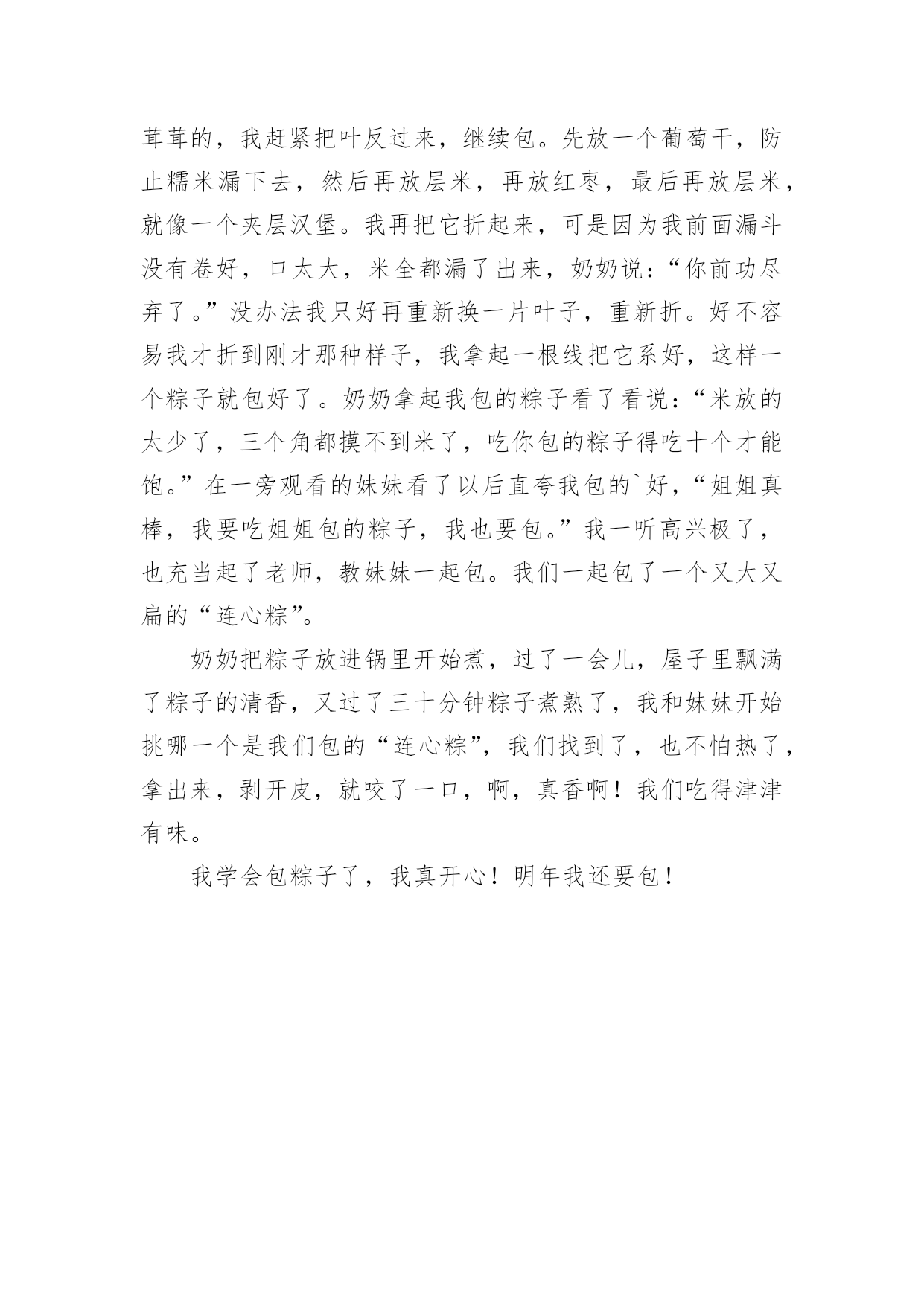 茸茸的，我赶紧把叶反过来，继续包。先放一个葡萄干，防止糯米漏下去，然后再放层米，再放红枣，最后再放层米，就像一个夹层汉堡。我再把它折起来，可是因为我前面漏斗没有卷好，口太大，米全都漏了出来，奶奶说：“你前功尽弃了。”没办法我只好再重新换一片叶子，重新折。好不容易我才折到刚才那种样子，我拿起一根线把它系好，这样一个粽子就包好了。奶奶拿起我包的粽子看了看说：“米放的太少了，三个角都摸不到米了，吃你包的粽子得吃十个才能饱。”在一旁观看的妹妹看了以后直夸我包的`好，“姐姐真棒，我要吃姐姐包的粽子，我也要包。”我一听高兴极了，也充当起了老师，教妹妹一起包。我们一起包了一个又大又扁的“连心粽”。

奶奶把粽子放进锅里开始煮，过了一会儿，屋子里飘满了粽子的清香，又过了三十分钟粽子煮熟了，我和妹妹开始挑哪一个是我们包的“连心粽”，我们找到了，也不怕热了，拿出来，剥开皮，就咬了一口，啊，真香啊！我们吃得津津有味。

我学会包粽子了，我真开心！明年我还要包！